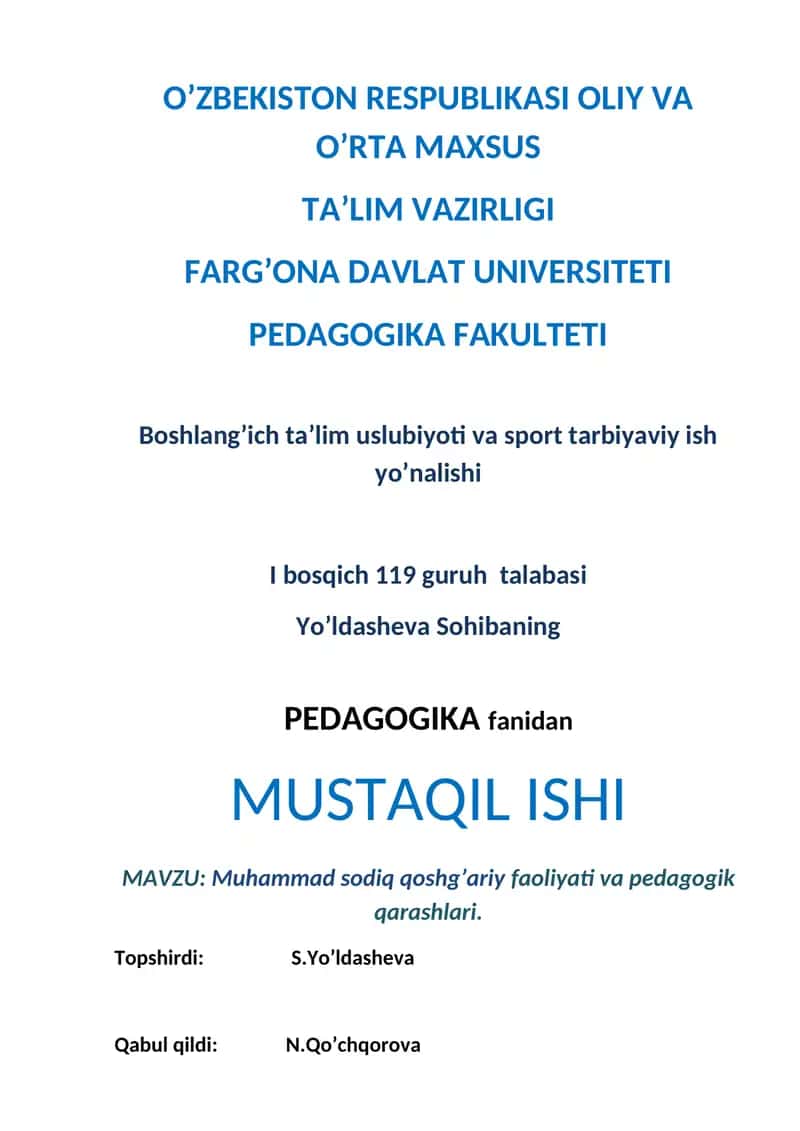 O’ZBEKISTON RESPUBLIKASI OLIY VA O’RTA MAXSUS

TA’LIM VAZIRLIGI

FARG’ONA DAVLAT UNIVERSITETI

PEDAGOGIKA FAKULTETI

Boshlang’ich ta’lim uslubiyoti va sport tarbiyaviy ish yo’nalishi

I bosqich 119 guruh talabasi

Yo’ldasheva Sohibaning

PEDAGOGIKA fanidan

MUSTAQIL ISHI

MAVZU: Muhammad sodiq qoshg’ariy faoliyati va pedagogik qarashlari.

Topshirdi: S.Yo’ldasheva

Qabul qildi: N.Qo’chqorova